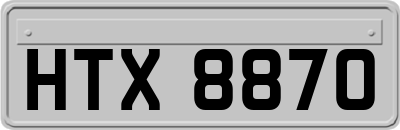 HTX 8870